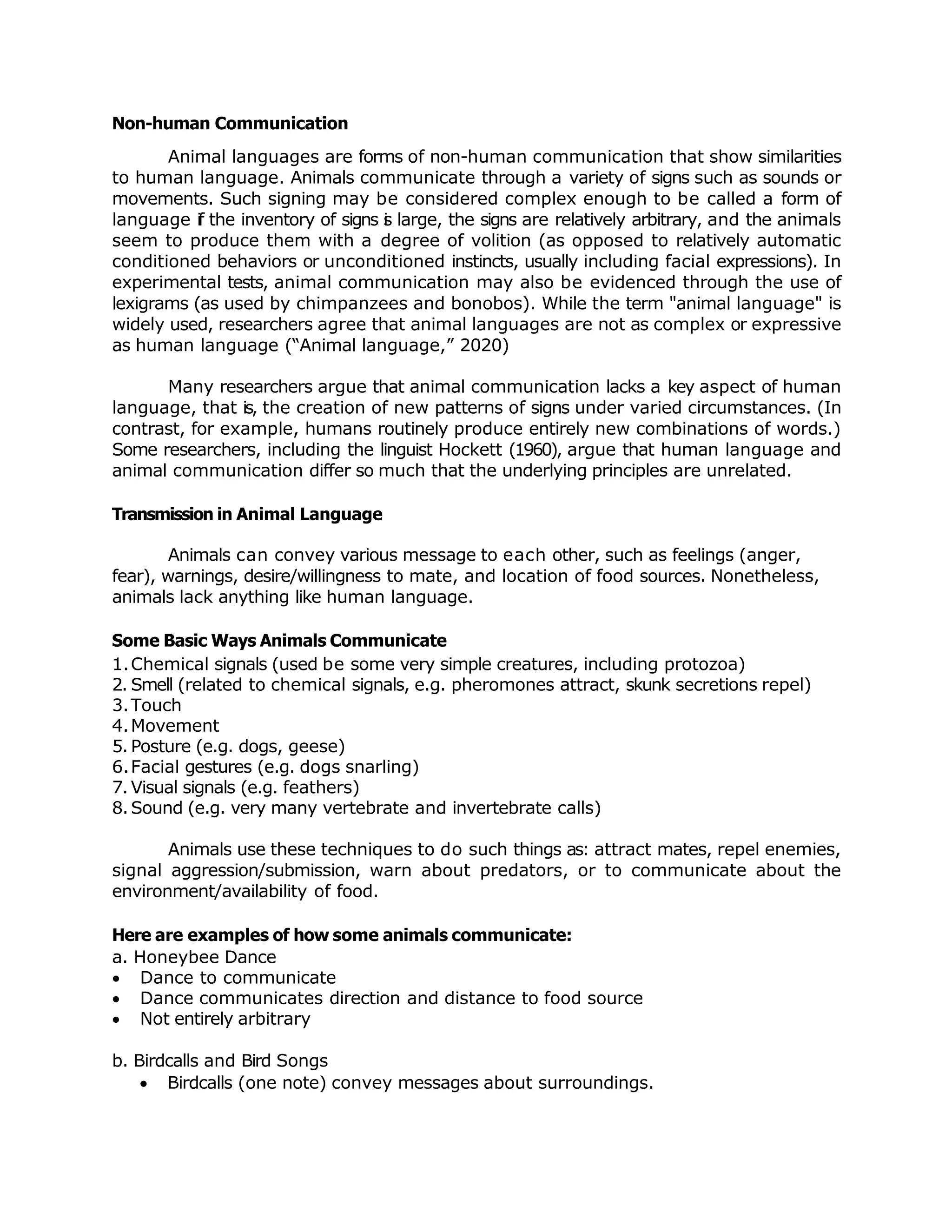 Non-human Communication

Animal languages are forms of non-human communication that show similarities to human language. Animals communicate through a variety of signs such as sounds or movements. Such signing may be considered complex enough to be called a form of language if the inventory of signs is large, the signs are relatively arbitrary, and the animals seem to produce them with a degree of volition (as opposed to relatively automatic conditioned behaviors or unconditioned instincts, usually including facial expressions). In experimental tests, animal communication may also be evidenced through the use of lexigrams (as used by chimpanzees and bonobos). While the term "animal language" is widely used, researchers agree that animal languages are not as complex or expressive as human language (“Animal language,” 2020)

Many researchers argue that animal communication lacks a key aspect of human language, that is, the creation of new patterns of signs under varied circumstances. (In contrast, for example, humans routinely produce entirely new combinations of words.) Some researchers, including the linguist Hockett (1960), argue that human language and animal communication differ so much that the underlying principles are unrelated.

Transmission in Animal Language

Animals can convey various message to each other, such as feelings (anger, fear), warnings, desire/willingness to mate, and location of food sources. Nonetheless, animals lack anything like human language.

Some Basic Ways Animals Communicate
1. Chemical signals (used be some very simple creatures, including protozoa)
2. Smell (related to chemical signals, e.g. pheromones attract, skunk secretions repel)
3. Touch
4. Movement
5. Posture (e.g. dogs, geese)
6. Facial gestures (e.g. dogs snarling)
7. Visual signals (e.g. feathers)
8. Sound (e.g. very many vertebrate and invertebrate calls)

Animals use these techniques to do such things as: attract mates, repel enemies, signal aggression/submission, warn about predators, or to communicate about the environment/availability of food.

Here are examples of how some animals communicate:
a. Honeybee Dance
• Dance to communicate
• Dance communicates direction and distance to food source
• Not entirely arbitrary

b. Birdcalls and Bird Songs
• Birdcalls (one note) convey messages about surroundings.